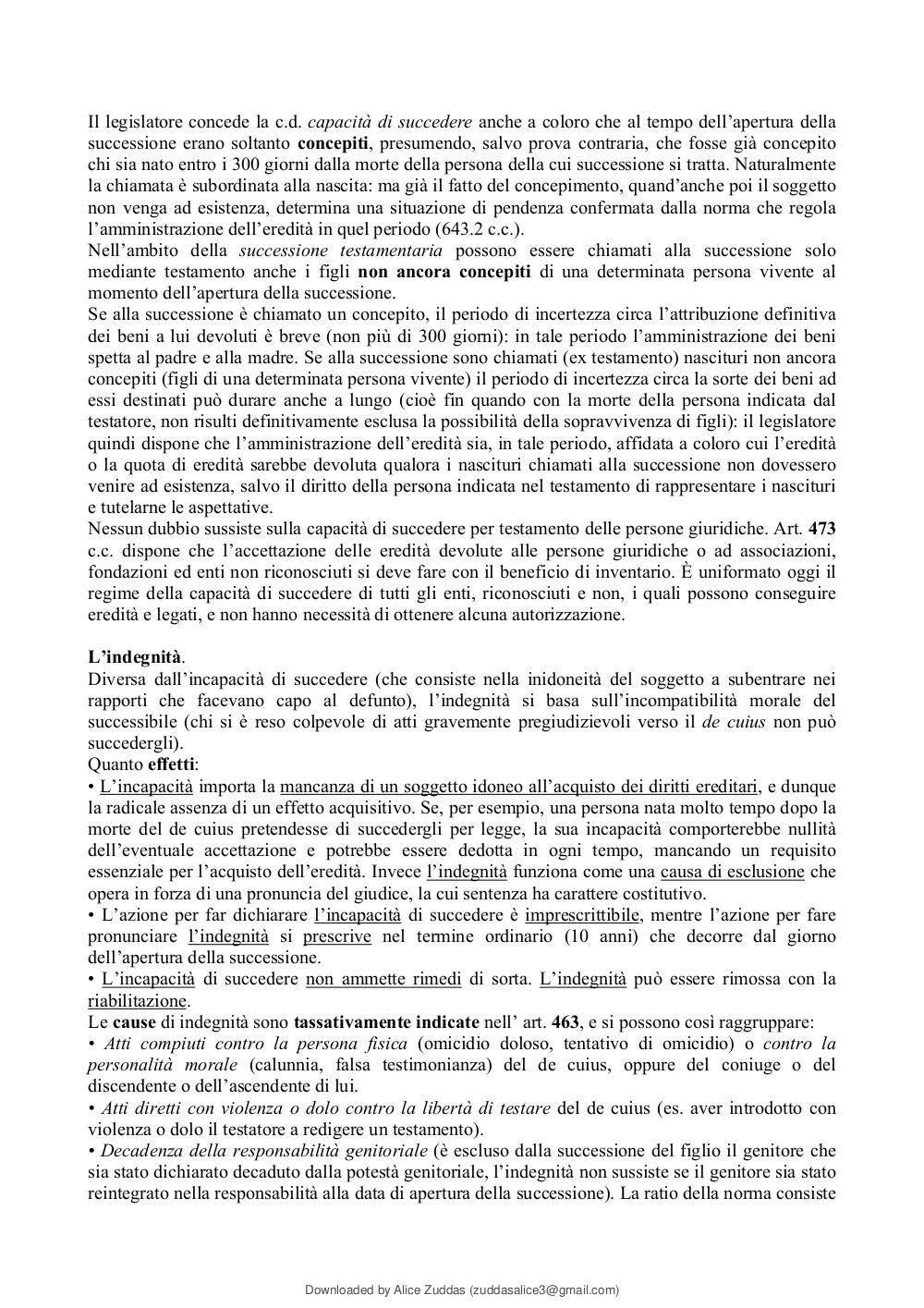 Il legislatore concede la c.d. capacità di succedere anche a coloro che al tempo dell'apertura della successione erano soltanto concepiti, presumendo, salvo prova contraria, che fosse già concepito chi sia nato entro i 300 giorni dalla morte della persona della cui successione si tratta. Naturalmente la chiamata è subordinata alla nascita: ma già il fatto del concepimento, quand'anche poi il soggetto non venga ad esistenza, determina una situazione di pendenza confermata dalla norma che regola l'amministrazione dell'eredità in quel periodo (643.2 c.c.).
Nell'ambito della successione testamentaria possono essere chiamati alla successione solo mediante testamento anche i figli non ancora concepiti di una determinata persona vivente al momento dell'apertura della successione.
Se alla successione è chiamato un concepito, il periodo di incertezza circa l'attribuzione definitiva dei beni a lui devoluti è breve (non più di 300 giorni): in tale periodo l'amministrazione dei beni spetta al padre e alla madre. Se alla successione sono chiamati (ex testamento) nascituri non ancora concepiti (figli di una determinata persona vivente) il periodo di incertezza circa la sorte dei beni ad essi destinati può durare anche a lungo (cioè fin quando con la morte della persona indicata dal testatore, non risulti definitivamente esclusa la possibilità della sopravvivenza di figli): il legislatore quindi dispone che l'amministrazione dell'eredità sia, in tale periodo, affidata a coloro cui l'eredità o la quota di eredità sarebbe devoluta qualora i nascituri chiamati alla successione non dovessero venire ad esistenza, salvo il diritto della persona indicata nel testamento di rappresentare i nascituri e tutelarne le aspettative.
Nessun dubbio sussiste sulla capacità di succedere per testamento delle persone giuridiche. Art. 473 c.c. dispone che l'accettazione delle eredità devolute alle persone giuridiche o ad associazioni, fondazioni ed enti non riconosciuti si deve fare con il beneficio di inventario. È uniformato oggi il regime della capacità di succedere di tutti gli enti, riconosciuti e non, i quali possono conseguire eredità e legati, e non hanno necessità di ottenere alcuna autorizzazione.

L'indegnità.
Diversa dall'incapacità di succedere (che consiste nella inidoneità del soggetto a subentrare nei rapporti che facevano capo al defunto), l'indegnità si basa sull'incompatibilità morale del successibile (chi si è reso colpevole di atti gravemente pregiudizievoli verso il de cuius non può succedergli).
Quanto effetti:
• L'incapacità importa la mancanza di un soggetto idoneo all'acquisto dei diritti ereditari, e dunque la radicale assenza di un effetto acquisitivo. Se, per esempio, una persona nata molto tempo dopo la morte del de cuius pretendesse di succedergli per legge, la sua incapacità comporterebbe nullità dell'eventuale accettazione e potrebbe essere dedotta in ogni tempo, mancando un requisito essenziale per l'acquisto dell'eredità. Invece l'indegnità funziona come una causa di esclusione che opera in forza di una pronuncia del giudice, la cui sentenza ha carattere costitutivo.
• L'azione per far dichiarare l'incapacità di succedere è imprescrittibile, mentre l'azione per fare pronunciare l'indegnità si prescrive nel termine ordinario (10 anni) che decorre dal giorno dell'apertura della successione.
• L'incapacità di succedere non ammette rimedi di sorta. L'indegnità può essere rimossa con la riabilitazione.
Le cause di indegnità sono tassativamente indicate nell' art. 463, e si possono così raggruppare:
• Atti compiuti contro la persona fisica (omicidio doloso, tentativo di omicidio) o contro la personalità morale (calunnia, falsa testimonianza) del de cuius, oppure del coniuge o del discendente o dell'ascendente di lui.
• Atti diretti con violenza o dolo contro la libertà di testare del de cuius (es. aver introdotto con violenza o dolo il testatore a redigere un testamento).
• Decadenza della responsabilità genitoriale (è escluso dalla successione del figlio il genitore che sia stato dichiarato decaduto dalla potestà genitoriale, l'indegnità non sussiste se il genitore sia stato reintegrato nella responsabilità alla data di apertura della successione). La ratio della norma consiste

Downloaded by Alice Zuddas (zuddasalice3@gmail.com)